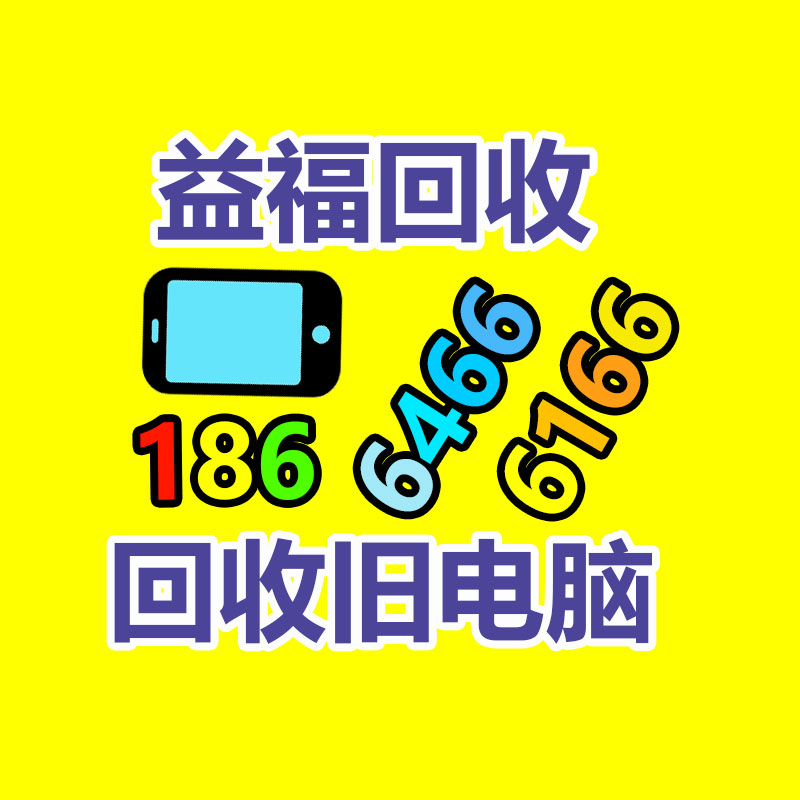 益福回收

186 6466 6166

回收旧电脑